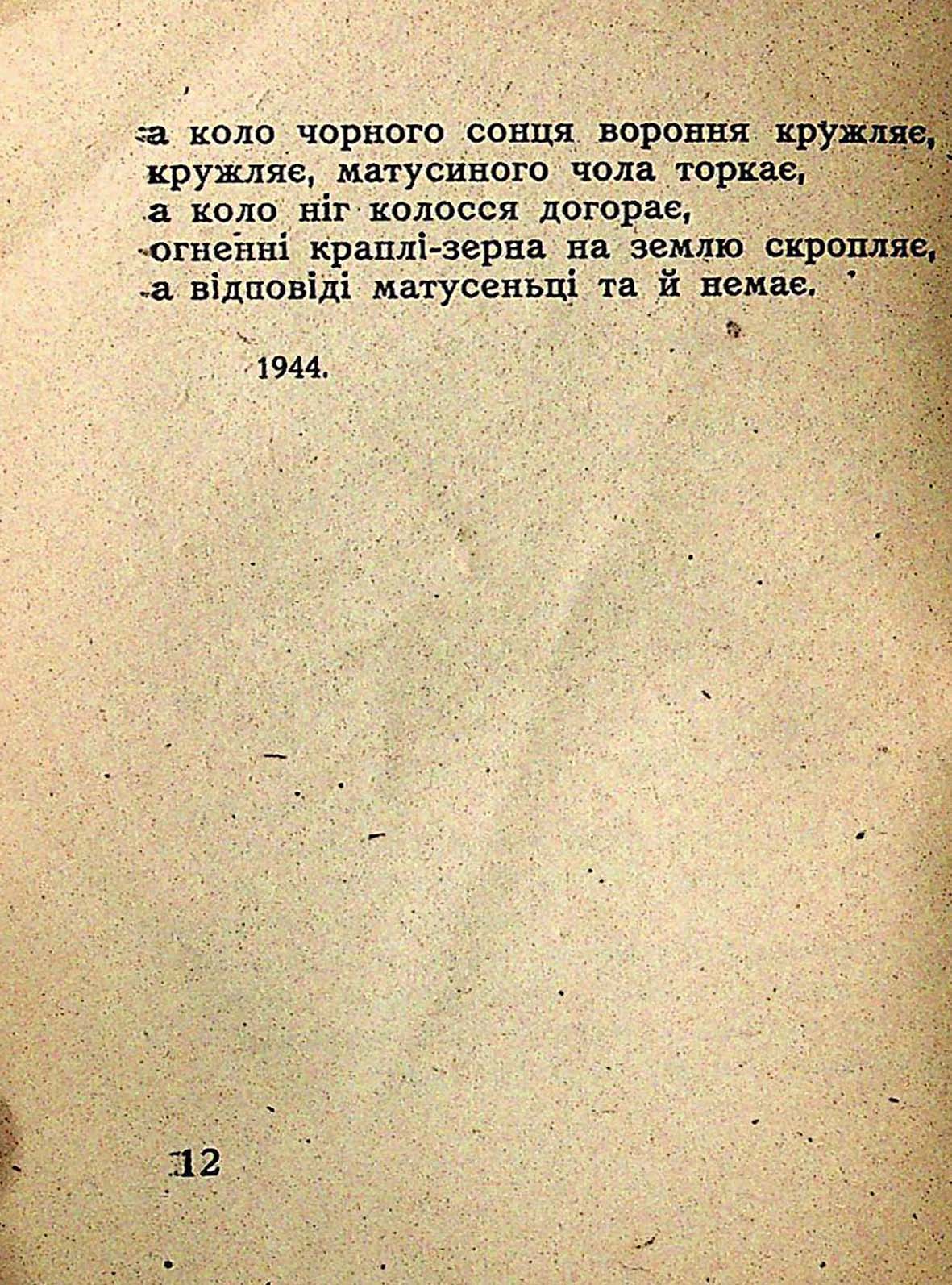 а коло чорного сонця вороння кружляє,
кружляє, матусиного чола торкає,
а коло ніг колосся догорає,
огненні краплі-зерна на землю скропляє,
а відповіді матусеньці та й немає.

1944.

12